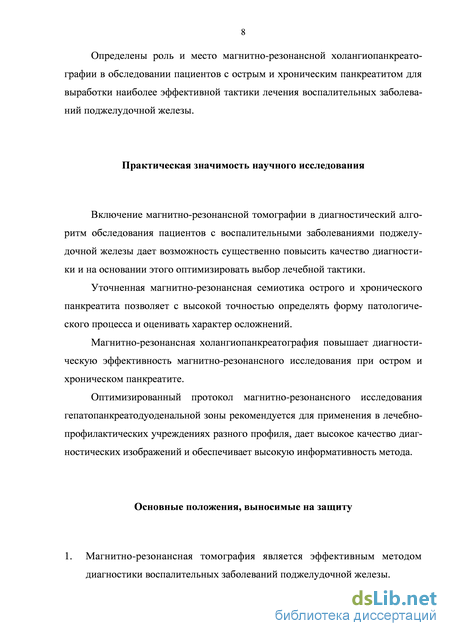 8

Определены роль и место магнитно-резонансной холангиопанкреатографии в обследовании пациентов с острым и хроническим панкреатитом для выработки наиболее эффективной тактики лечения воспалительных заболеваний поджелудочной железы.

Практическая значимость научного исследования

Включение магнитно-резонансной томографии в диагностический алгоритм обследования пациентов с воспалительными заболеваниями поджелудочной железы дает возможность существенно повысить качество диагностики и на основании этого оптимизировать выбор лечебной тактики.

Уточненная магнитно-резонансная семиотика острого и хронического панкреатита позволяет с высокой точностью определять форму патологического процесса и оценивать характер осложнений.

Магнитно-резонансная холангиопанкреатография повышает диагностическую эффективность магнитно-резонансного исследования при остром и хроническом панкреатите.

Оптимизированный протокол магнитно-резонансного исследования гепатопанкреатодуоденальной зоны рекомендуется для применения в лечебно-профилактических учреждениях разного профиля, дает высокое качество диагностических изображений и обеспечивает высокую информативность метода.

Основные положения, выносимые на защиту

1. Магнитно-резонансная томография является эффективным методом диагностики воспалительных заболеваний поджелудочной железы.

dsLib.net
библиотека диссертаций